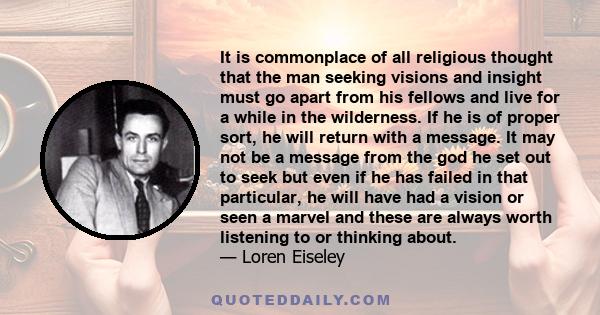 It is commonplace of all religious thought that the man seeking visions and insight must go apart from his fellows and live for a while in the wilderness. If he is of proper sort, he will return with a message. It may not be a message from the god he set out to seek but even if he has failed in that particular, he will have had a vision or seen a marvel and these are always worth listening to or thinking about.
— Loren Eiseley

QUOTEDDAILY.COM